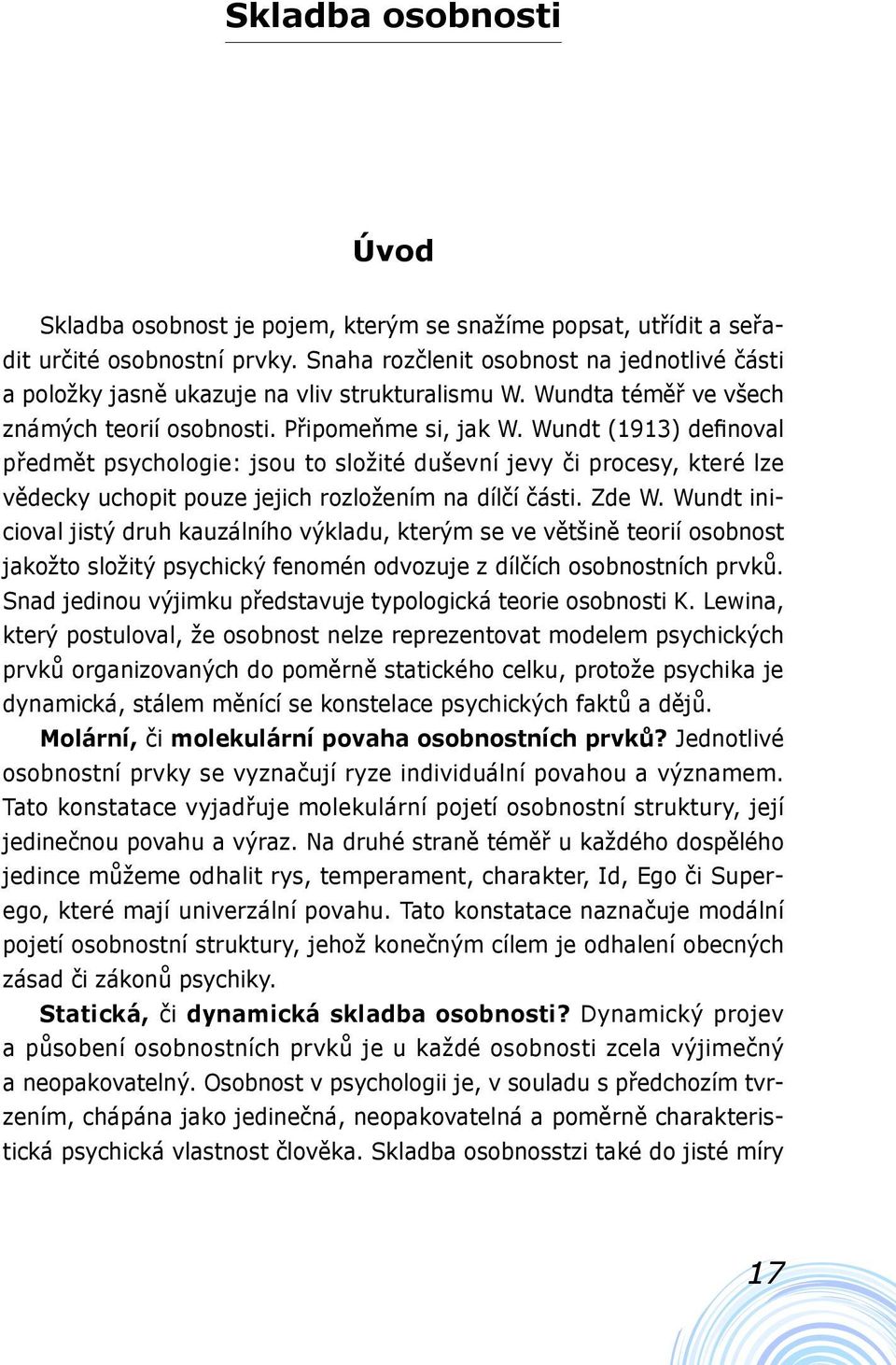 Skladba osobnosti

Úvod

Skladba osobnost je pojem, kterým se snažíme popsat, utřídit a seřadit určité osobnostní prvky. Snaha rozčlenit osobnost na jednotlivé části a položky jasně ukazuje na vliv strukturalismu W. Wundta téměř ve všech známých teorií osobnosti. Připomeňme si, jak W. Wundt (1913) definoval předmět psychologie: jsou to složité duševní jevy či procesy, které lze vědecky uchopit pouze jejich rozložením na dílčí části. Zde W. Wundt inicioval jistý druh kauzálního výkladu, kterým se ve většině teorií osobnost jakožto složitý psychický fenomén odvozuje z dílčích osobnostních prvků. Snad jedinou výjimku představuje typologická teorie osobnosti K. Lewina, který postuloval, že osobnost nelze reprezentovat modelem psychických prvků organizovaných do poměrně statického celku, protože psychika je dynamická, stálem měnící se konstelace psychických faktů a dějů.

Molární, či molekulární povaha osobnostních prvků? Jednotlivé osobnostní prvky se vyznačují ryze individuální povahou a významem. Tato konstatace vyjadřuje molekulární pojetí osobnostní struktury, její jedinečnou povahu a výraz. Na druhé straně téměř u každého dospělého jedince můžeme odhalit rys, temperament, charakter, Id, Ego či Superego, které mají univerzální povahu. Tato konstatace naznačuje modální pojetí osobnostní struktury, jehož konečným cílem je odhalení obecných zásad či zákonů psychiky.

Statická, či dynamická skladba osobnosti? Dynamický projev a působení osobnostních prvků je u každé osobnosti zcela výjimečný a neopakovatelný. Osobnost v psychologii je, v souladu s předchozím tvrzením, chápána jako jedinečná, neopakovatelná a poměrně charakteristická psychická vlastnost člověka. Skladba osobnosstzi také do jisté míry

17